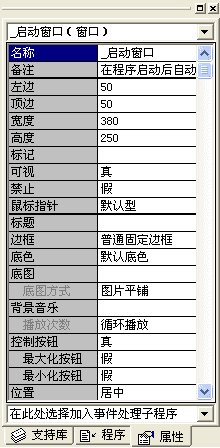 _启动窗口（窗口）

| 名称 | _启动窗口 |
|---|---|
| 备注 | 在程序启动后自动 |
| 左边 | 50 |
| 顶边 | 50 |
| 宽度 | 380 |
| 高度 | 250 |
| 标记 | |
| 可视 | 真 |
| 禁止 | 假 |
| 鼠标指针 | 默认型 |
| 标题 | |
| 边框 | 普通固定边框 |
| 底色 | 默认底色 |
| 底图 | |
| 底图方式 | 图片平铺 |
| 背景音乐 | |
| 播放次数 | 循环播放 |
| 控制按钮 | 真 |
| 最大化按钮 | 假 |
| 最小化按钮 | 假 |
| 位置 | 居中 |

在此处选择加入事件处理子程序

支持库 程序 属性